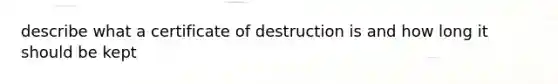 describe what a certificate of destruction is and how long it should be kept